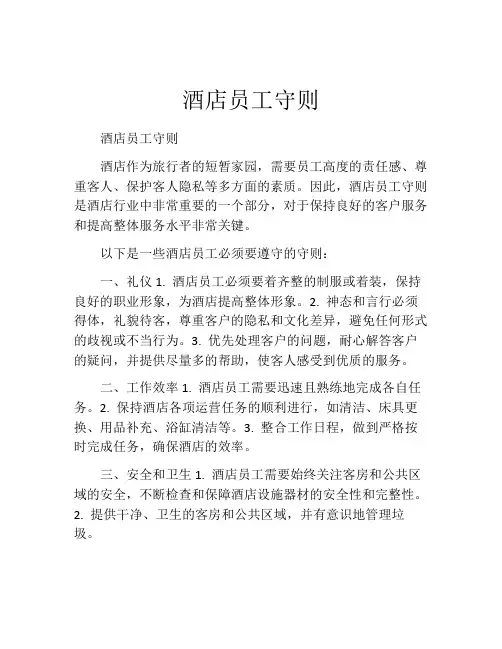 酒店员工守则

酒店员工守则

酒店作为旅行者的短暂家园，需要员工高度的责任感、尊重客人、保护客人隐私等多方面的素质。因此，酒店员工守则是酒店行业中非常重要的一个部分，对于保持良好的客户服务和提高整体服务水平非常关键。

以下是一些酒店员工必须要遵守的守则：

一、礼仪 1. 酒店员工必须要着齐整的制服或着装，保持良好的职业形象，为酒店提高整体形象。2. 神态和言行必须得体，礼貌待客，尊重客户的隐私和文化差异，避免任何形式的歧视或不当行为。3. 优先处理客户的问题，耐心解答客户的疑问，并提供尽量多的帮助，使客人感受到优质的服务。

二、工作效率 1. 酒店员工需要迅速且熟练地完成各自任务。2. 保持酒店各项运营任务的顺利进行，如清洁、床具更换、用品补充、浴缸清洁等。3. 整合工作日程，做到严格按时完成任务，确保酒店的效率。

三、安全和卫生 1. 酒店员工需要始终关注客房和公共区域的安全，不断检查和保障酒店设施器材的安全性和完整性。2. 提供干净、卫生的客房和公共区域，并有意识地管理垃圾。